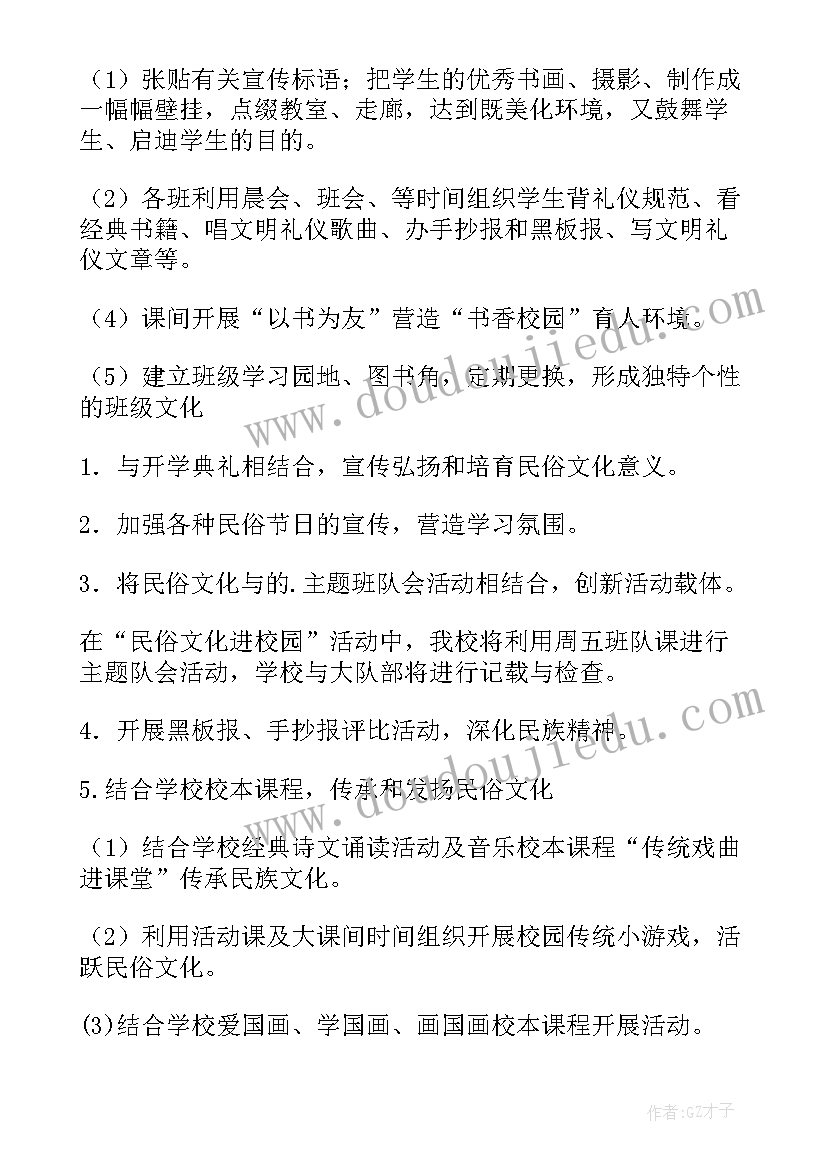 （1）张贴有关宣传标语；把学生的优秀书画、摄影、制作成一幅幅壁挂，点缀教室、走廊，达到既美化环境，又鼓舞学生、启迪学生的目的。

（2）各班利用晨会、班会、等时间组织学生背礼仪规范、看经典书籍、唱文明礼仪歌曲、办手抄报和黑板报、写文明礼仪文章等。

（4）课间开展“以书为友”营造“书香校园”育人环境。

（5）建立班级学习园地、图书角，定期更换，形成独特个性的班级文化

1．与开学典礼相结合，宣传弘扬和培育民俗文化意义。

2．加强各种民俗节日的宣传，营造学习氛围。

3．将民俗文化与的.主题班队会活动相结合，创新活动载体。

在“民俗文化进校园”活动中，我校将利用周五班队课进行主题队会活动，学校与大队部将进行记载与检查。

4．开展黑板报、手抄报评比活动，深化民族精神。

5.结合学校校本课程，传承和发扬民俗文化

（1）结合学校经典诗文诵读活动及音乐校本课程“传统戏曲进课堂”传承民族文化。

（2）利用活动课及大课间时间组织开展校园传统小游戏，活跃民俗文化。

(3)结合学校爱国画、学国画、画国画校本课程开展活动。

www.doudoujiedu.com

www.doudoujiedu.com

作者:GZ才子